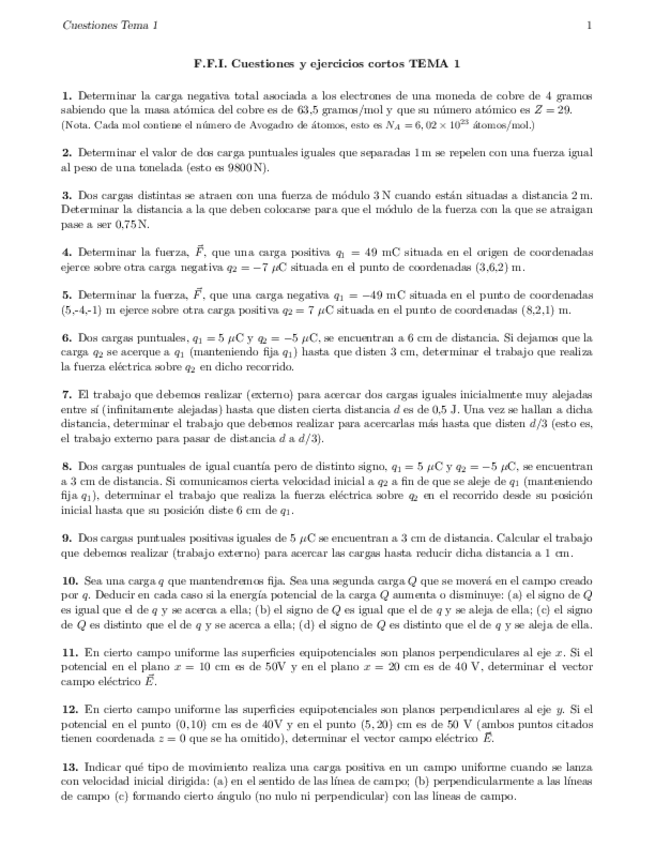 Cuestiones Tema 1

1

F.F.I. Cuestiones y ejercicios cortos TEMA 1

1. Determinar la carga negativa total asociada a los electrones de una moneda de cobre de 4 gramos sabiendo que la masa atómica del cobre es de 63,5 gramos/mol y que su número atómico es $Z = 29$. (Nota. Cada mol contiene el número de Avogadro de átomos, esto es $N_A = 6,02 \times 10^{23}$ átomos/mol.)

2. Determinar el valor de dos carga puntuales iguales que separadas 1 m se repelen con una fuerza igual al peso de una tonelada (esto es 9800 N).

3. Dos cargas distintas se atraen con una fuerza de módulo 3 N cuando están situadas a distancia 2 m. Determinar la distancia a la que deben colocarse para que el módulo de la fuerza con la que se atraigan pase a ser 0,75 N.

4. Determinar la fuerza, $\vec{F}$, que una carga positiva $q_1 = 49$ mC situada en el origen de coordenadas ejerce sobre otra carga negativa $q_2 = -7$ $\mu$C situada en el punto de coordenadas (3,6,2) m.

5. Determinar la fuerza, $\vec{F}$, que una carga negativa $q_1 = -49$ mC situada en el punto de coordenadas (5,-4,-1) m ejerce sobre otra carga positiva $q_2 = 7$ $\mu$C situada en el punto de coordenadas (8,2,1) m.

6. Dos cargas puntuales, $q_1 = 5$ $\mu$C y $q_2 = -5$ $\mu$C, se encuentran a 6 cm de distancia. Si dejamos que la carga $q_2$ se acerque a $q_1$ (manteniendo fija $q_1$) hasta que disten 3 cm, determinar el trabajo que realiza la fuerza eléctrica sobre $q_2$ en dicho recorrido.

7. El trabajo que debemos realizar (externo) para acercar dos cargas iguales inicialmente muy alejadas entre sí (infinitamente alejadas) hasta que disten cierta distancia $d$ es de 0,5 J. Una vez se hallan a dicha distancia, determinar el trabajo que debemos realizar para acercarlas más hasta que disten $d/3$ (esto es, el trabajo externo para pasar de distancia $d$ a $d/3$).

8. Dos cargas puntuales de igual cuantía pero de distinto signo, $q_1 = 5$ $\mu$C y $q_2 = -5$ $\mu$C, se encuentran a 3 cm de distancia. Si comunicamos cierta velocidad inicial a $q_2$ a fin de que se aleje de $q_1$ (manteniendo fija $q_1$), determinar el trabajo que realiza la fuerza eléctrica sobre $q_2$ en el recorrido desde su posición inicial hasta que su posición diste 6 cm de $q_1$.

9. Dos cargas puntuales positivas iguales de 5 $\mu$C se encuentran a 3 cm de distancia. Calcular el trabajo que debemos realizar (trabajo externo) para acercar las cargas hasta reducir dicha distancia a 1 cm.

10. Sea una carga $q$ que mantendremos fija. Sea una segunda carga $Q$ que se moverá en el campo creado por $q$. Deducir en cada caso si la energía potencial de la carga $Q$ aumenta o disminuye: (a) el signo de $Q$ es igual que el de $q$ y se acerca a ella; (b) el signo de $Q$ es igual que el de $q$ y se aleja de ella; (c) el signo de $Q$ es distinto que el de $q$ y se acerca a ella; (d) el signo de $Q$ es distinto que el de $q$ y se aleja de ella.

11. En cierto campo uniforme las superficies equipotenciales son planos perpendiculares al eje $x$. Si el potencial en el plano $x = 10$ cm es de 50V y en el plano $x = 20$ cm es de 40 V, determinar el vector campo eléctrico $\vec{E}$.

12. En cierto campo uniforme las superficies equipotenciales son planos perpendiculares al eje $y$. Si el potencial en el punto $(0, 10)$ cm es de 40V y en el punto $(5, 20)$ cm es de 50 V (ambos puntos citados tienen coordenada $z = 0$ que se ha omitido), determinar el vector campo eléctrico $\vec{E}$.

13. Indicar qué tipo de movimiento realiza una carga positiva en un campo uniforme cuando se lanza con velocidad inicial dirigida: (a) en el sentido de las línea de campo; (b) perpendicularmente a las líneas de campo (c) formando cierto ángulo (no nulo ni perpendicular) con las líneas de campo.